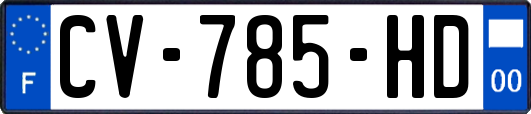 F
CV-785-HD
00